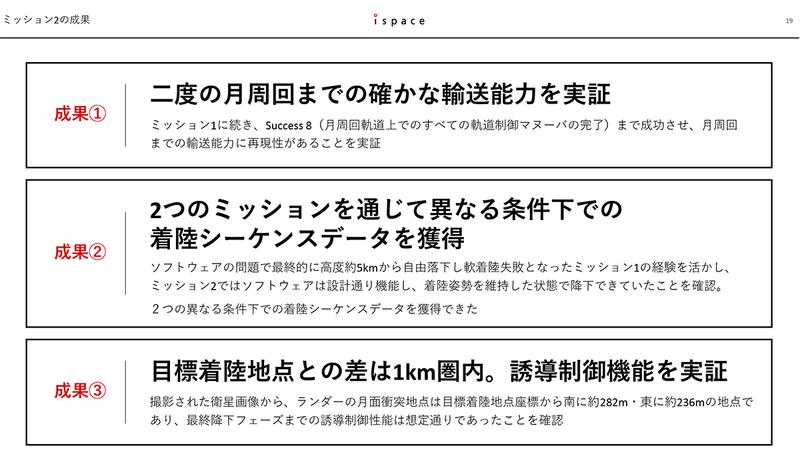 ミッション2の成果

ispace

19

成果①

二度の月周回までの確かな輸送能力を実証

ミッション1に続き、Success 8（月周回軌道上でのすべての軌道制御マヌーバの完了）まで成功させ、月周回までの輸送能力に再現性があることを実証

成果②

2つのミッションを通じて異なる条件下での着陸シーケンスデータを獲得

ソフトウェアの問題で最終的に高度約5kmから自由落下し軟着陸失敗となったミッション1の経験を活かし、ミッション2ではソフトウェアは設計通り機能し、着陸姿勢を維持した状態で降下できていたことを確認。

２つの異なる条件下での着陸シーケンスデータを獲得できた

成果③

目標着陸地点との差は1km圏内。誘導制御機能を実証

撮影された衛星画像から、ランダーの月面衝突地点は目標着陸地点座標から南に約282m・東に約236mの地点であり、最終降下フェーズまでの誘導制御性能は想定通りであったことを確認